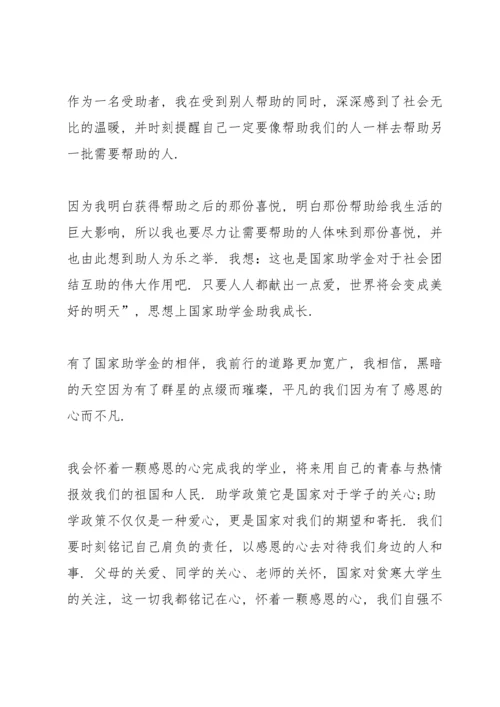 作为一名受助者，我在受到别人帮助的同时，深深感到了社会无比的温暖，并时刻提醒自己一定要像帮助我们的人一样去帮助另一批需要帮助的人.

因为我明白获得帮助之后的那份喜悦，明白那份帮助给我生活的巨大影响，所以我也要尽力让需要帮助的人体味到那份喜悦，并也由此想到助人为乐之举. 我想：这也是国家助学金对于社会团结互助的伟大作用吧. 只要人人都献出一点爱，世界将会变成美好的明天”，思想上国家助学金助我成长.

有了国家助学金的相伴，我前行的道路更加宽广，我相信，黑暗的天空因为有了群星的点缀而璀璨，平凡的我们因为有了感恩的心而不凡.

我会怀着一颗感恩的心完成我的学业，将来用自己的青春与热情报效我们的祖国和人民. 助学政策它是国家对于学子的关心;助学政策不仅仅是一种爱心，更是国家对我们的期望和寄托. 我们要时刻铭记自己肩负的责任，以感恩的心去对待我们身边的人和事. 父母的关爱、同学的关心、老师的关怀，国家对贫寒大学生的关注，这一切我都铭记在心，怀着一颗感恩的心，我们自强不